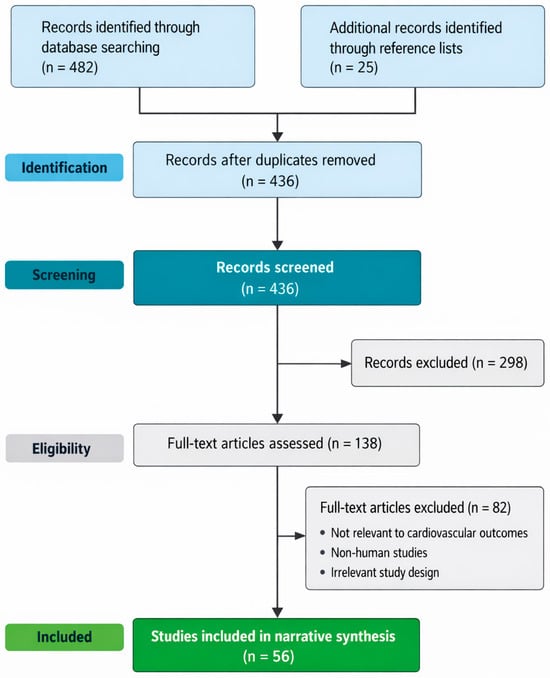 Records identified through database searching
(n = 482)

Additional records identified through reference lists
(n = 25)

Identification

Records after duplicates removed
(n = 436)

Screening

Records screened
(n = 436)

Records excluded (n = 298)

Eligibility

Full-text articles assessed (n = 138)

Full-text articles excluded (n = 82)
• Not relevant to cardiovascular outcomes
• Non-human studies
• Irrelevant study design

Included

Studies included in narrative synthesis
(n = 56)